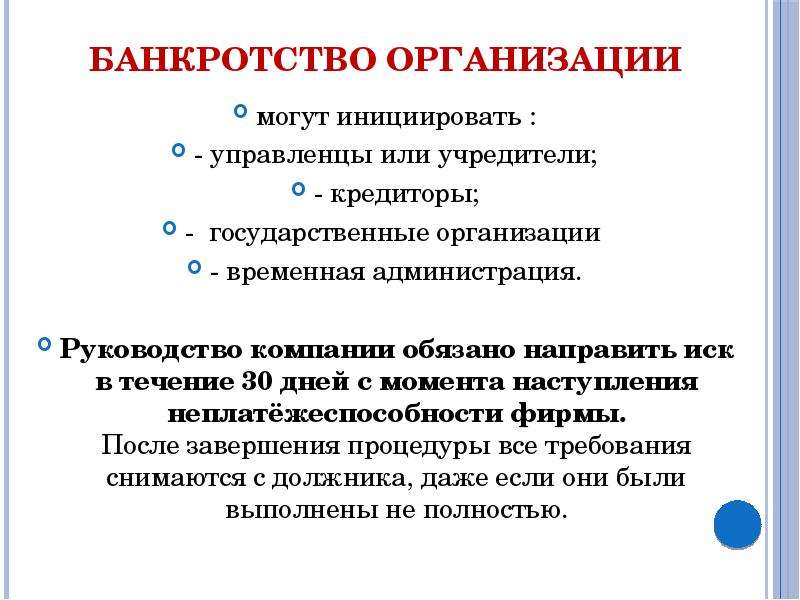 БАНКРОТСТВО ОРГАНИЗАЦИИ

могут инициировать :

- управленцы или учредители;

- кредиторы;

- государственные организации

- временная администрация.

Руководство компании обязано направить иск в течение 30 дней с момента наступления неплатёжеспособности фирмы.
После завершения процедуры все требования снимаются с должника, даже если они были выполнены не полностью.